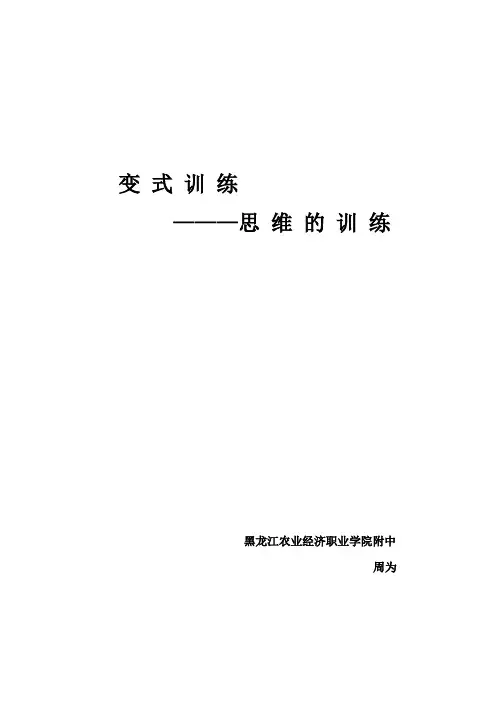 变式训练

———思维的训练

黑龙江农业经济职业学院附中

周为